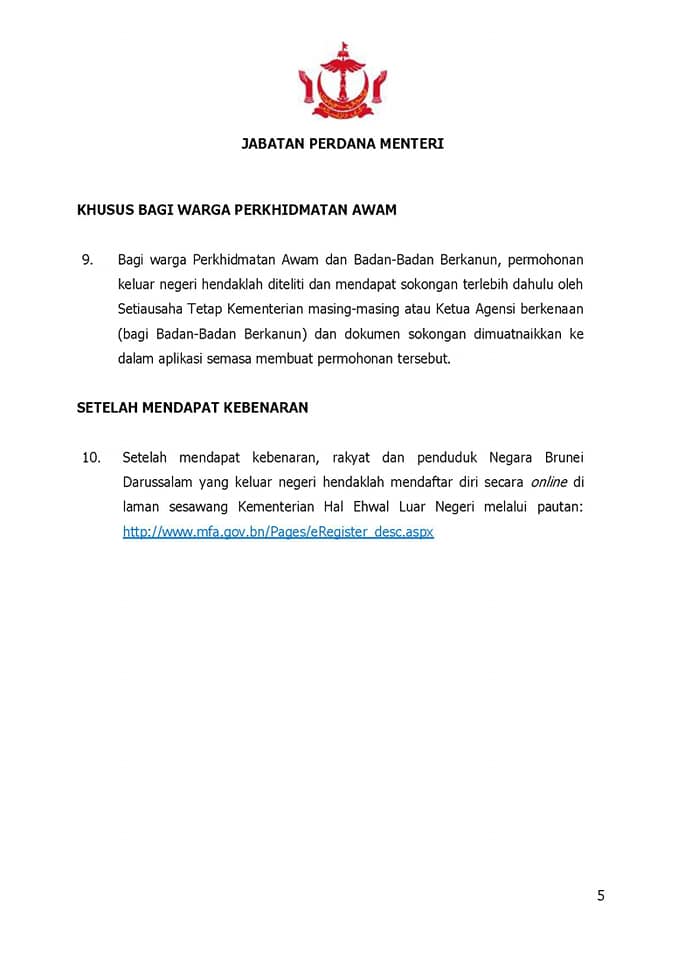 JABATAN PERDANA MENTERI

KHUSUS BAGI WARGA PERKHIDMATAN AWAM

9. Bagi warga Perkhidmatan Awam dan Badan-Badan Berkanun, permohonan keluar negeri hendaklah diteliti dan mendapat sokongan terlebih dahulu oleh Setiausaha Tetap Kementerian masing-masing atau Ketua Agensi berkenaan (bagi Badan-Badan Berkanun) dan dokumen sokongan dimuatnaikkan ke dalam aplikasi semasa membuat permohonan tersebut.

SETELAH MENDAPAT KEBENARAN

10. Setelah mendapat kebenaran, rakyat dan penduduk Negara Brunei Darussalam yang keluar negeri hendaklah mendaftar diri secara online di laman sesawang Kementerian Hal Ehwal Luar Negeri melalui pautan: http://www.mfa.gov.bn/Pages/eRegister_desc.aspx

5